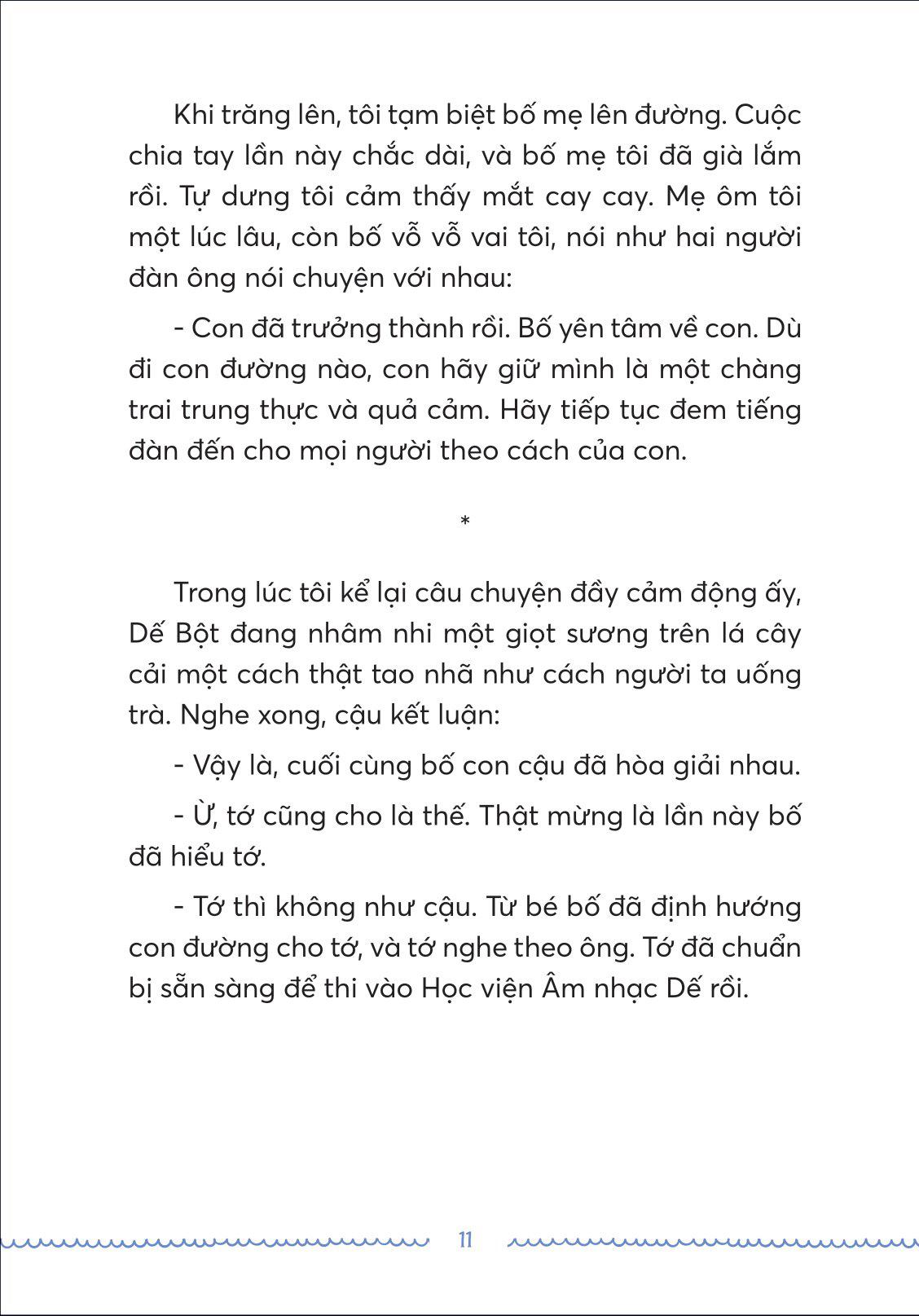 Khi trăng lên, tôi tạm biệt bố mẹ lên đường. Cuộc chia tay lần này chắc dài, và bố mẹ tôi đã già lắm rồi. Tự dưng tôi cảm thấy mắt cay cay. Mẹ ôm tôi một lúc lâu, còn bố vỗ vỗ vai tôi, nói như hai người đàn ông nói chuyện với nhau:

- Con đã trưởng thành rồi. Bố yên tâm về con. Dù đi con đường nào, con hãy giữ mình là một chàng trai trung thực và quả cảm. Hãy tiếp tục đem tiếng đàn đến cho mọi người theo cách của con.

*

Trong lúc tôi kể lại câu chuyện đầy cảm động ấy, Dế Bột đang nhâm nhi một giọt sương trên lá cây cải một cách thật tao nhã như cách người ta uống trà. Nghe xong, cậu kết luận:

- Vậy là, cuối cùng bố con cậu đã hòa giải nhau.

- Ừ, tớ cũng cho là thế. Thật mừng là lần này bố đã hiểu tớ.

- Tớ thì không như cậu. Từ bé bố đã định hướng con đường cho tớ, và tớ nghe theo ông. Tớ đã chuẩn bị sẵn sàng để thi vào Học viện Âm nhạc Dế rồi.

11